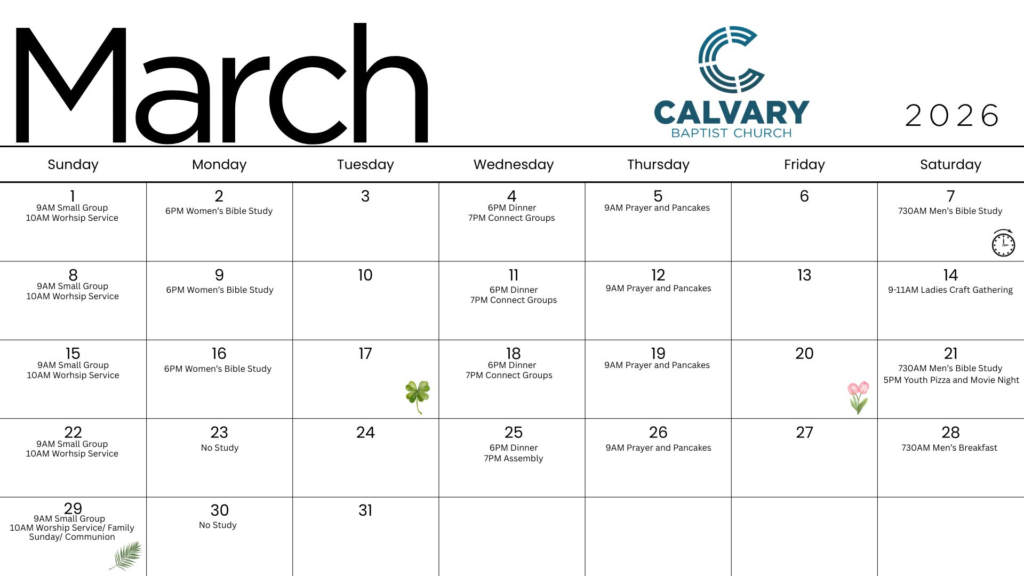 March

CALVARY
BAPTIST CHURCH

2026

| Sunday | Monday | Tuesday | Wednesday | Thursday | Friday | Saturday |
|---|---|---|---|---|---|---|
| 1 9AM Small Group 10AM Worhsip Service | 2 6PM Women's Bible Study | 3 | 4 6PM Dinner 7PM Connect Groups | 5 9AM Prayer and Pancakes | 6 | 7 730AM Men's Bible Study |
| 8 9AM Small Group 10AM Worhsip Service | 9 6PM Women's Bible Study | 10 | 11 6PM Dinner 7PM Connect Groups | 12 9AM Prayer and Pancakes | 13 | 14 9-11AM Ladies Craft Gathering |
| 15 9AM Small Group 10AM Worhsip Service | 16 6PM Women's Bible Study | 17 | 18 6PM Dinner 7PM Connect Groups | 19 9AM Prayer and Pancakes | 20 | 21 730AM Men's Bible Study 5PM Youth Pizza and Movie Night |
| 22 9AM Small Group 10AM Worhsip Service | 23 No Study | 24 | 25 6PM Dinner 7PM Assembly | 26 9AM Prayer and Pancakes | 27 | 28 730AM Men's Breakfast |
| 29 9AM Small Group 10AM Worship Service/ Family Sunday/ Communion | 30 No Study | 31 | | | | |